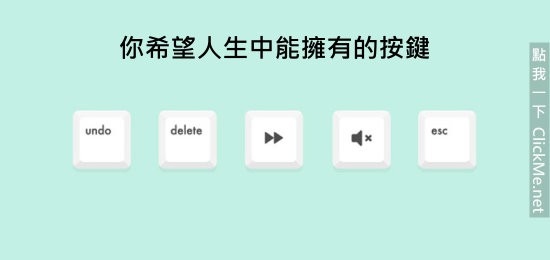 你希望人生中能擁有的按鍵

undo

delete

esc

點我一下 ClickMe.net